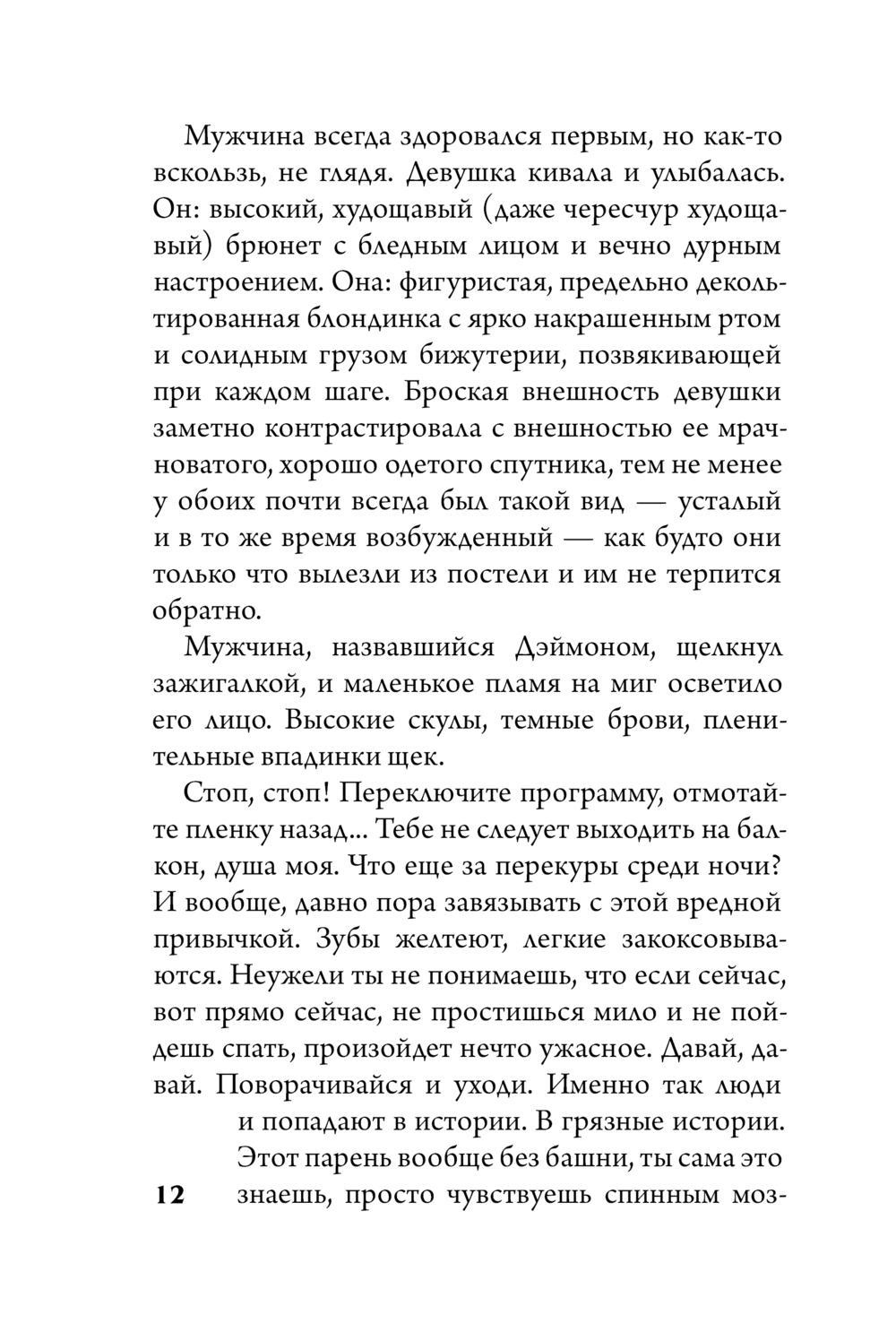 Мужчина всегда здоровался первым, но как-то вскользь, не глядя. Девушка кивала и улыбалась. Он: высокий, худощавый (даже чересчур худощавый) брюнет с бледным лицом и вечно дурным настроением. Она: фигуристая, предельно декольтированная блондинка с ярко накрашенным ртом и солидным грузом бижутерии, позвякивающей при каждом шаге. Броская внешность девушки заметно контрастировала с внешностью ее мрачноватого, хорошо одетого спутника, тем не менее у обоих почти всегда был такой вид — усталый и в то же время возбужденный — как будто они только что вылезли из постели и им не терпится обратно.

Мужчина, назвавшийся Дэймоном, щелкнул зажигалкой, и маленькое пламя на миг осветило его лицо. Высокие скулы, темные брови, пленительные впадинки щек.

Стоп, стоп! Переключите программу, отмотайте пленку назад... Тебе не следует выходить на балкон, душа моя. Что еще за перекуры среди ночи? И вообще, давно пора завязывать с этой вредной привычкой. Зубы желтеют, легкие закоксовываются. Неужели ты не понимаешь, что если сейчас, вот прямо сейчас, не простишься мило и не пойдешь спать, произойдет нечто ужасное. Давай, давай. Поворачивайся и уходи. Именно так люди и попадают в истории. В грязные истории. Этот парень вообще без башни, ты сама это знаешь, просто чувствуешь спинным моз-

12